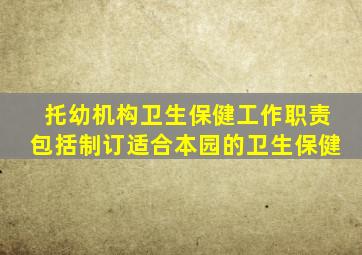 托幼机构卫生保健工作职责包括制订适合本园的卫生保健